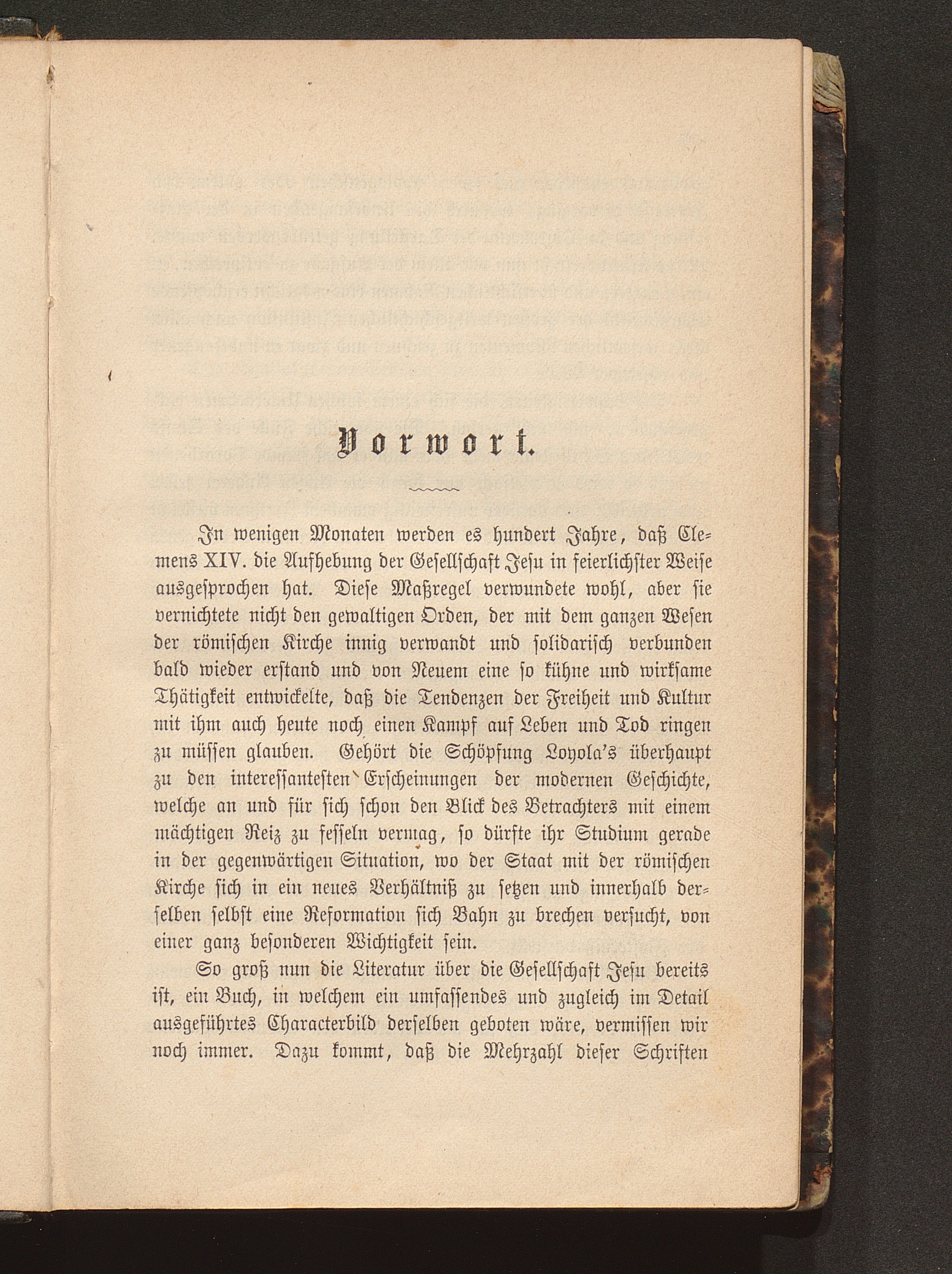 Vorwort.

In wenigen Monaten werden es hundert Jahre, daß Clemens XIV. die Aufhebung der Gesellschaft Jesu in feierlichster Weise ausgesprochen hat. Diese Maßregel verwundete wohl, aber sie vernichtete nicht den gewaltigen Orden, der mit dem ganzen Wesen der römischen Kirche innig verwandt und solidarisch verbunden bald wieder erstand und von Neuem eine so kühne und wirksame Thätigkeit entwickelte, daß die Tendenzen der Freiheit und Kultur mit ihm auch heute noch einen Kampf auf Leben und Tod ringen zu müssen glauben. Gehört die Schöpfung Loyola's überhaupt zu den interessantesten Erscheinungen der modernen Geschichte, welche an und für sich schon den Blick des Betrachters mit einem mächtigen Reiz zu fesseln vermag, so dürfte ihr Studium gerade in der gegenwärtigen Situation, wo der Staat mit der römischen Kirche sich in ein neues Verhältniß zu setzen und innerhalb derselben selbst eine Reformation sich Bahn zu brechen versucht, von einer ganz besonderen Wichtigkeit sein.

So groß nun die Literatur über die Gesellschaft Jesu bereits ist, ein Buch, in welchem ein umfassendes und zugleich im Detail ausgeführtes Characterbild derselben geboten wäre, vermissen wir noch immer. Dazu kommt, daß die Mehrzahl dieser Schriften